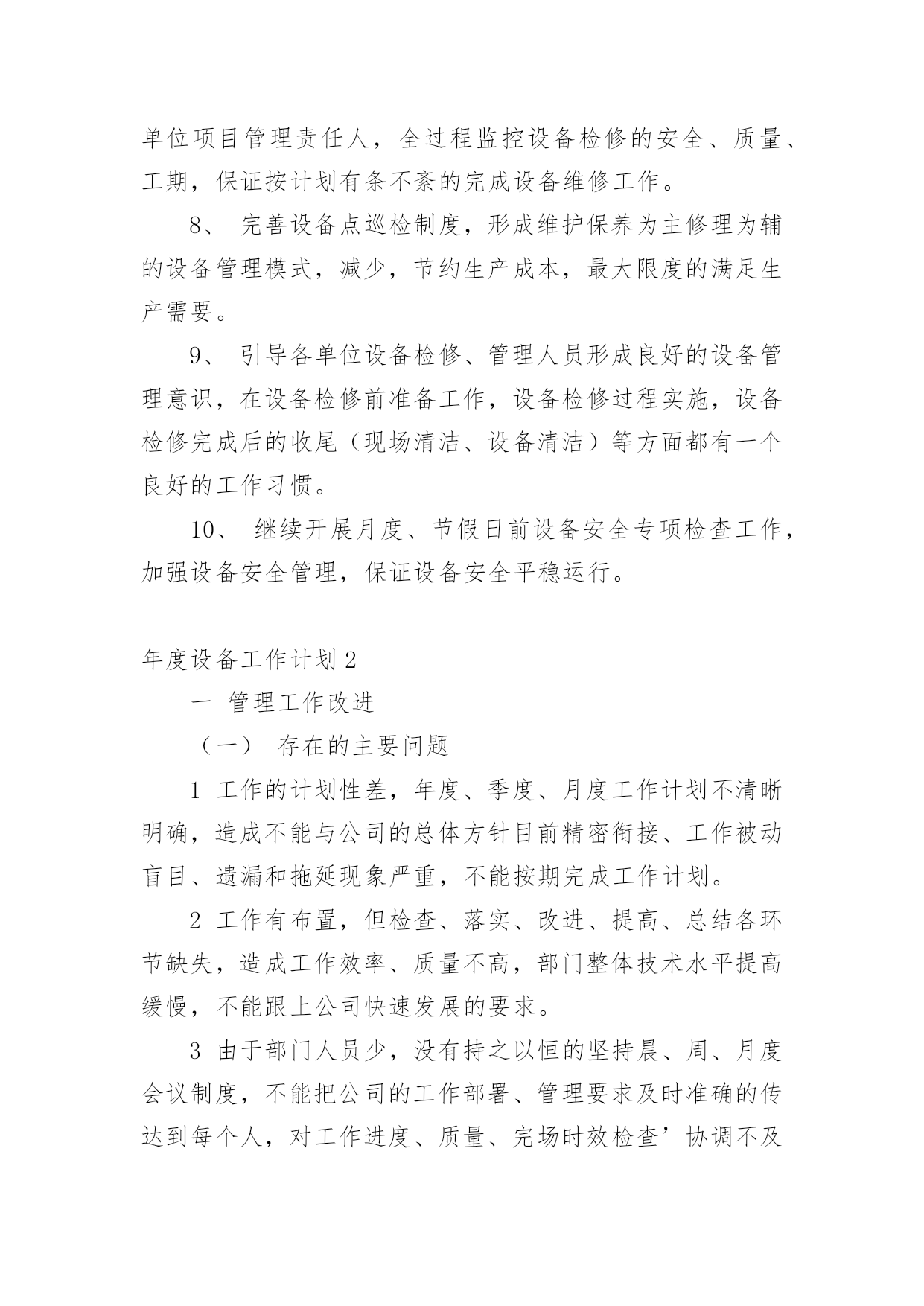 单位项目管理责任人，全过程监控设备检修的安全、质量、工期，保证按计划有条不紊的完成设备维修工作。

8、 完善设备点巡检制度，形成维护保养为主修理为辅的设备管理模式，减少，节约生产成本，最大限度的满足生产需要。

9、 引导各单位设备检修、管理人员形成良好的设备管理意识，在设备检修前准备工作，设备检修过程实施，设备检修完成后的收尾（现场清洁、设备清洁）等方面都有一个良好的工作习惯。

10、 继续开展月度、节假日前设备安全专项检查工作，加强设备安全管理，保证设备安全平稳运行。

年度设备工作计划2

一 管理工作改进

（一） 存在的主要问题

1 工作的计划性差，年度、季度、月度工作计划不清晰明确，造成不能与公司的总体方针目前精密衔接、工作被动盲目、遗漏和拖延现象严重，不能按期完成工作计划。

2 工作有布置，但检查、落实、改进、提高、总结各环节缺失，造成工作效率、质量不高，部门整体技术水平提高缓慢，不能跟上公司快速发展的要求。

3 由于部门人员少，没有持之以恒的坚持晨、周、月度会议制度，不能把公司的工作部署、管理要求及时准确的传达到每个人，对工作进度、质量、完场时效检查’协调不及